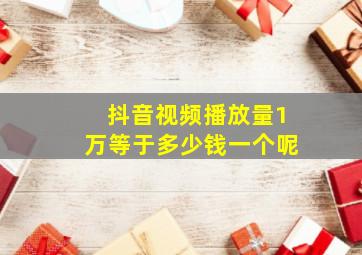 抖音视频播放量1万等于多少钱一个呢